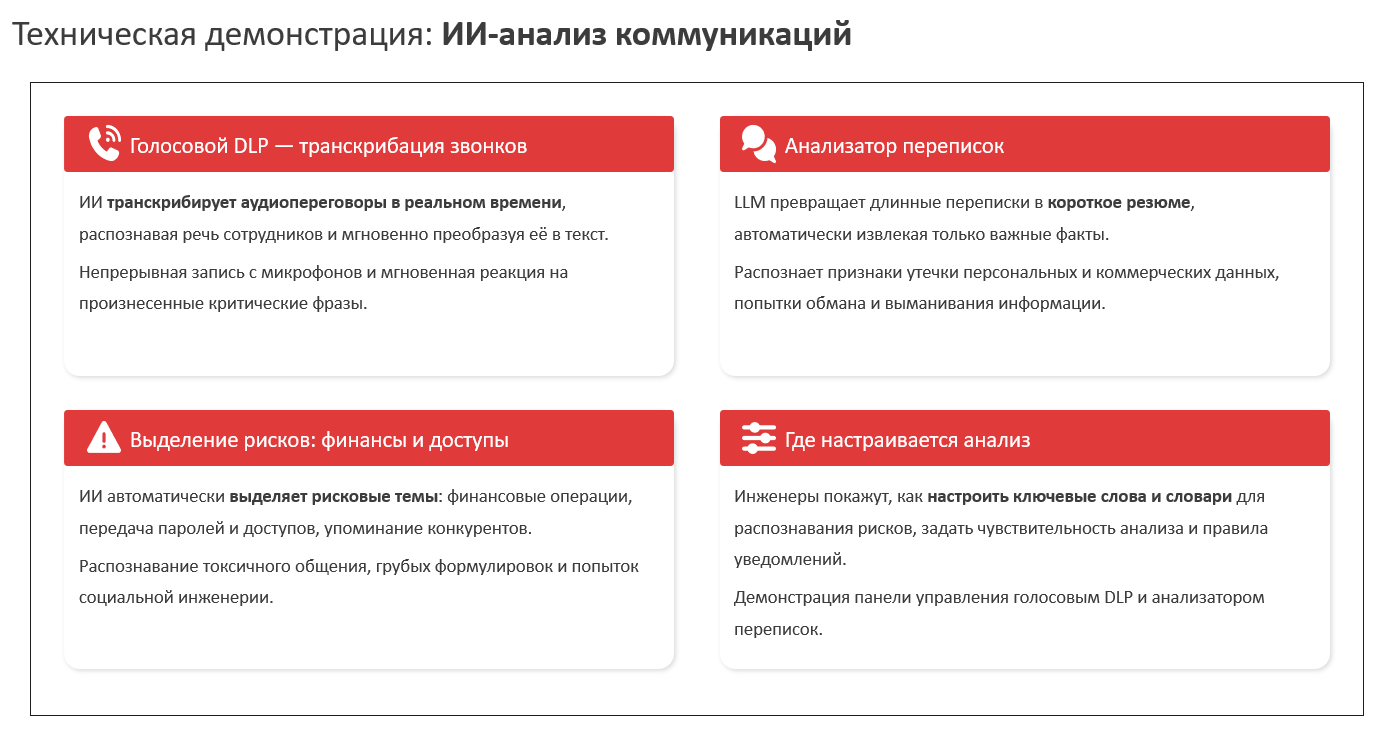 Техническая демонстрация: ИИ-анализ коммуникаций

Голосовой DLP — транскрибация звонков

ИИ транскрибирует аудиопереговоры в реальном времени, распознавая речь сотрудников и мгновенно преобразуя её в текст.

Непрерывная запись с микрофонов и мгновенная реакция на произнесенные критические фразы.

Анализатор переписок

LLM превращает длинные переписки в короткое резюме, автоматически извлекая только важные факты.

Распознает признаки утечки персональных и коммерческих данных, попытки обмана и выманивания информации.

Выделение рисков: финансы и доступы

ИИ автоматически выделяет рисковые темы: финансовые операции, передача паролей и доступов, упоминание конкурентов.

Распознавание токсичного общения, грубых формулировок и попыток социальной инженерии.

Где настраивается анализ

Инженеры покажут, как настроить ключевые слова и словари для распознавания рисков, задать чувствительность анализа и правила уведомлений.

Демонстрация панели управления голосовым DLP и анализатором переписок.